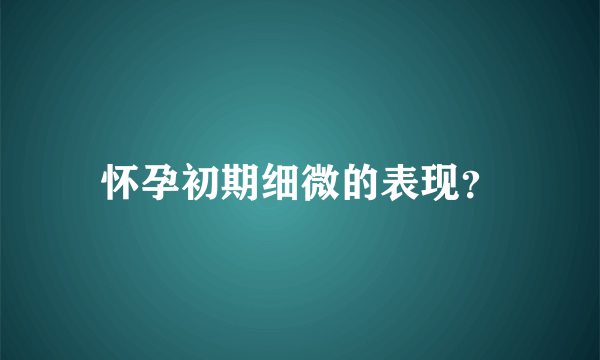 怀孕初期细微的表现?